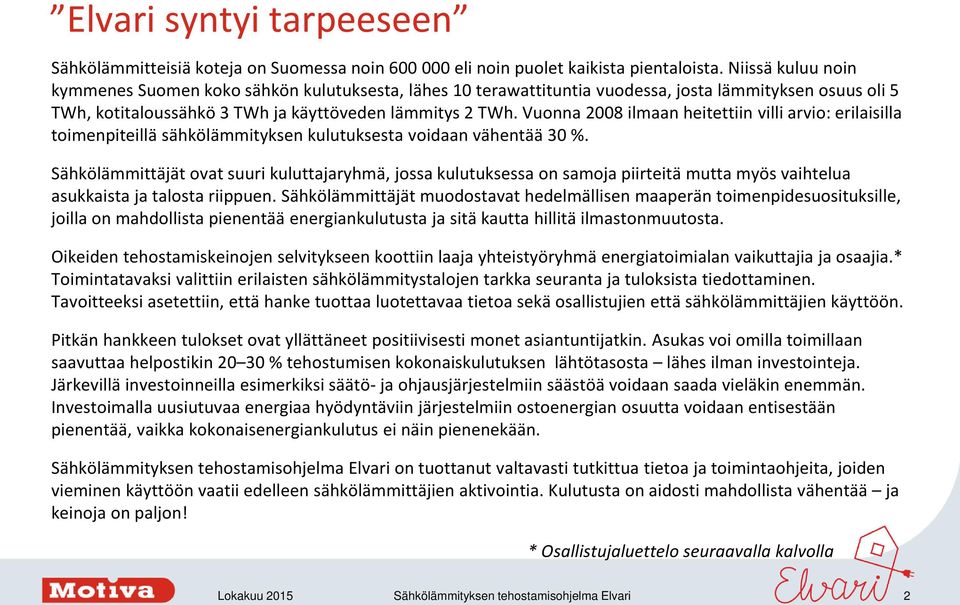 ”Elvari syntyi tarpeeseen”

Sähkölämmitteisiä koteja on Suomessa noin 600 000 eli noin puolet kaikista pientaloista. Niissä kuluu noin kymmenes Suomen koko sähkön kulutuksesta, lähes 10 terawattituntia vuodessa, josta lämmityksen osuus oli 5 TWh, kotitaloussähkö 3 TWh ja käyttöveden lämmitys 2 TWh. Vuonna 2008 ilmaan heitettiin villi arvio: erilaisilla toimenpiteillä sähkölämmityksen kulutuksesta voidaan vähentää 30 %.

Sähkölämmittäjät ovat suuri kuluttajaryhmä, jossa kulutuksessa on samoja piirteitä mutta myös vaihtelua asukkaista ja talosta riippuen. Sähkölämmittäjät muodostavat hedelmällisen maaperän toimenpidesuosituksille, joilla on mahdollista pienentää energiankulutusta ja sitä kautta hillitä ilmastonmuutosta.

Oikeiden tehostamiskeinojen selvitykseen koottiin laaja yhteistyöryhmä energiatoimialan vaikuttajia ja osaajia.* Toimintatavaksi valittiin erilaisten sähkölämmitystalojen tarkka seuranta ja tuloksista tiedottaminen. Tavoitteeksi asetettiin, että hanke tuottaa luotettavaa tietoa sekä osallistujien että sähkölämmittäjien käyttöön.

Pitkän hankkeen tulokset ovat yllättäneet positiivisesti monet asiantuntijatkin. Asukas voi omilla toimillaan saavuttaa helpostikin 20–30 % tehostumisen kokonaiskulutuksen lähtötasosta – lähes ilman investointeja. Järkevillä investoinneilla esimerkiksi säätö- ja ohjausjärjestelmiin säästöä voidaan saada vieläkin enemmän. Investoimalla uusiutuvaa energiaa hyödyntäviin järjestelmiin ostoenergian osuutta voidaan entisestään pienentää, vaikka kokonaisenergiankulutus ei näin pienenekään.

Sähkölämmityksen tehostamisohjelma Elvari on tuottanut valtavasti tutkittua tietoa ja toimintaohjeita, joiden vieminen käyttöön vaatii edelleen sähkölämmittäjien aktivointia. Kulutusta on aidosti mahdollista vähentää – ja keinoja on paljon!

* Osallistujaluettelo seuraavalla kalvolla

Motiva

Lokakuu 2015

Sähkölämmityksen tehostamisohjelma Elvari

Elvari

2